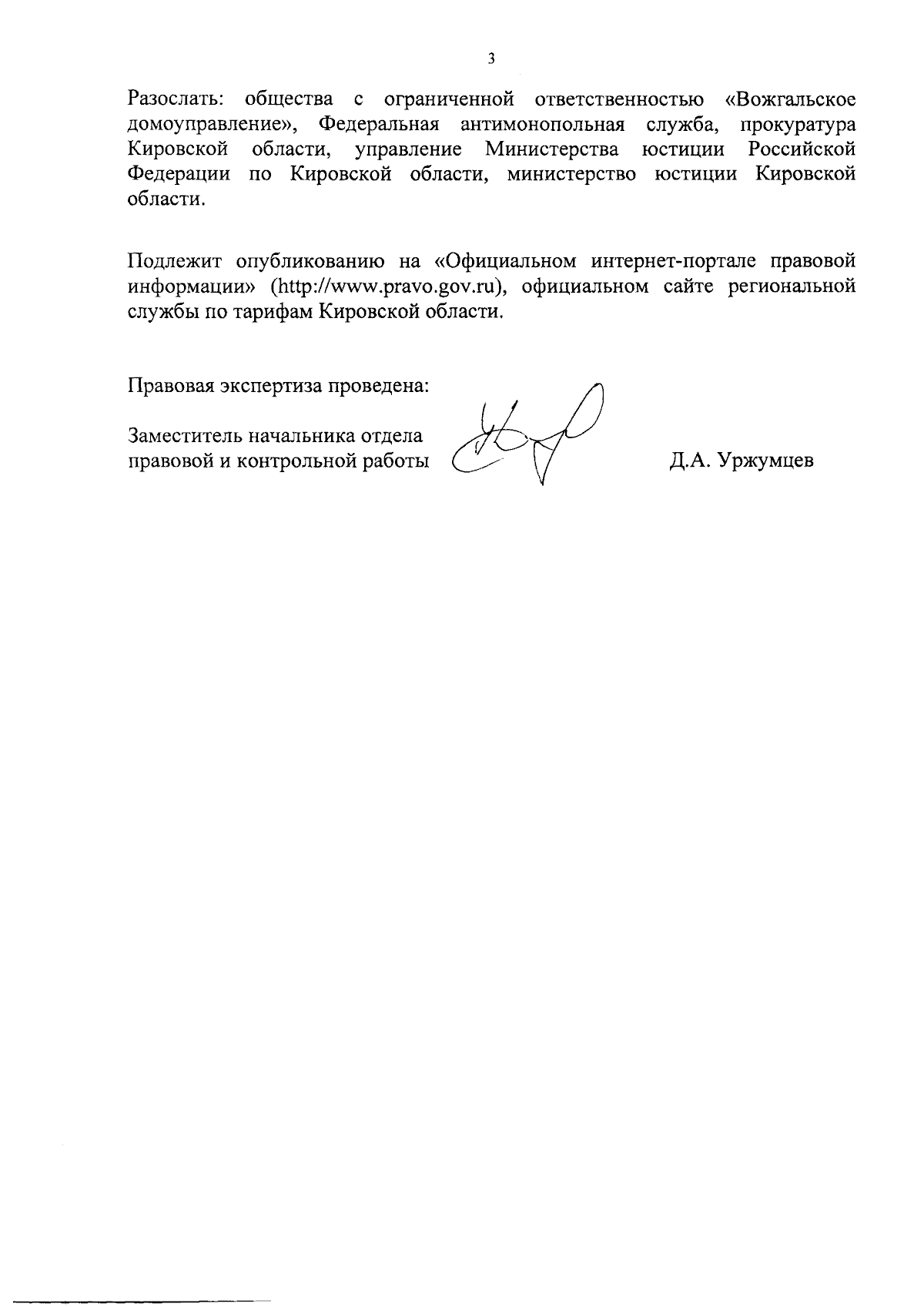 3

Разослать: общества с ограниченной ответственностью «Вожгальское домоуправление», Федеральная антимонопольная служба, прокуратура Кировской области, управление Министерства юстиции Российской Федерации по Кировской области, министерство юстиции Кировской области.

Подлежит опубликованию на «Официальном интернет-портале правовой информации» (http://www.pravo.gov.ru), официальном сайте региональной службы по тарифам Кировской области.

Правовая экспертиза проведена:

Заместитель начальника отдела правовой и контрольной работы

Д.А. Уржумцев